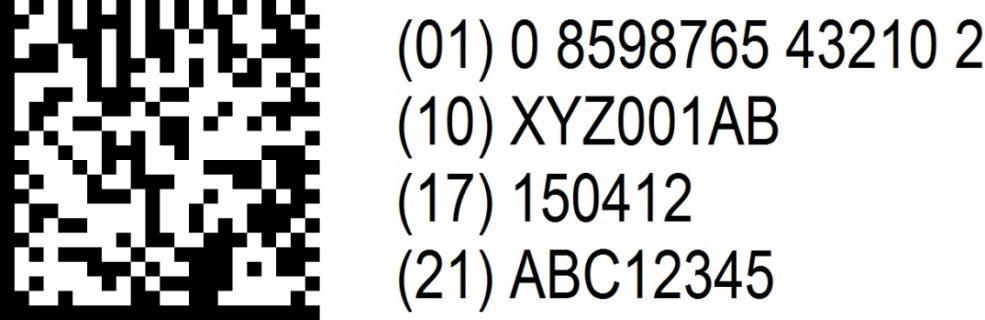 (01) 0 8598765 43210 2
(10) XYZ001AB
(17) 150412
(21) ABC12345